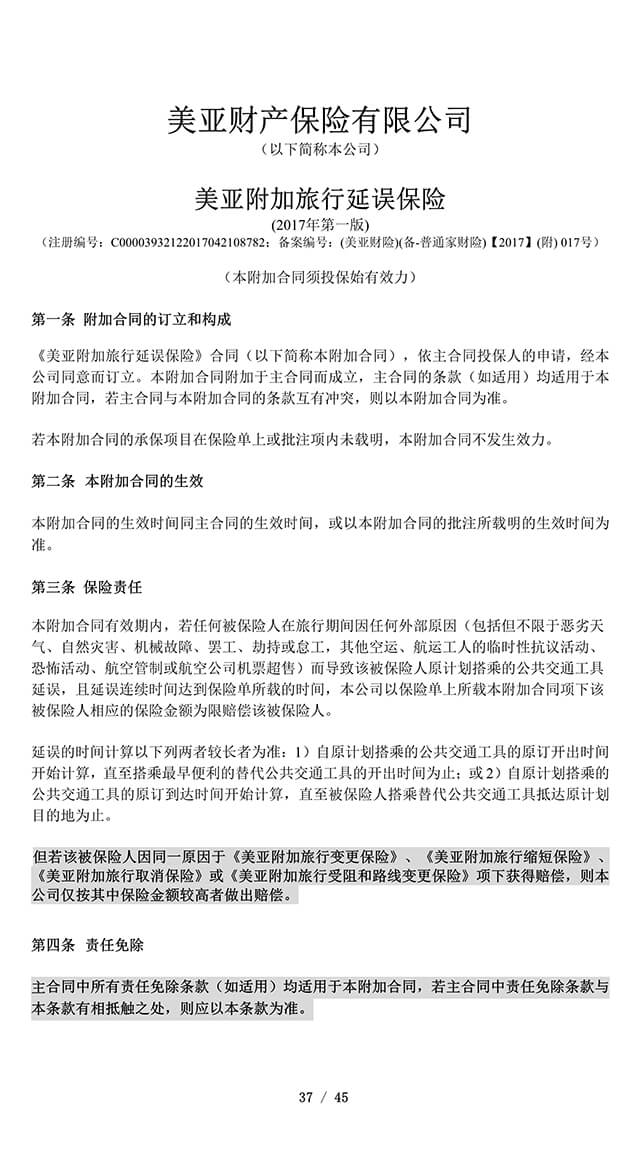 美亚财产保险有限公司
（以下简称本公司）

美亚附加旅行延误保险
(2017年第一版)
（注册编号：C00003932122017042108782；备案编号：(美亚财险)(备-普通家财险)【2017】(附) 017号）

（本附加合同须投保始有效力）

第一条 附加合同的订立和构成

《美亚附加旅行延误保险》合同（以下简称本附加合同），依主合同投保人的申请，经本公司同意而订立。本附加合同附加于主合同而成立，主合同的条款（如适用）均适用于本附加合同，若主合同与本附加合同的条款互有冲突，则以本附加合同为准。

若本附加合同的承保项目在保险单上或批注项内未载明，本附加合同不发生效力。

第二条 本附加合同的生效

本附加合同的生效时间同主合同的生效时间，或以本附加合同的批注所载明的生效时间为准。

第三条 保险责任

本附加合同有效期内，若任何被保险人在旅行期间因任何外部原因（包括但不限于恶劣天气、自然灾害、机械故障、罢工、劫持或怠工，其他空运、航运工人的临时性抗议活动、恐怖活动、航空管制或航空公司机票超售）而导致该被保险人原计划搭乘的公共交通工具延误，且延误连续时间达到保险单所载的时间，本公司以保险单上所载本附加合同项下该被保险人相应的保险金额为限赔偿该被保险人。

延误的时间计算以下列两者较长者为准：1）自原计划搭乘的公共交通工具的原订开出时间开始计算，直至搭乘最早便利的替代公共交通工具的开出时间为止；或 2）自原计划搭乘的公共交通工具的原订到达时间开始计算，直至被保险人搭乘替代公共交通工具抵达原计划目的地为止。

但若该被保险人因同一原因于《美亚附加旅行变更保险》、《美亚附加旅行缩短保险》、《美亚附加旅行取消保险》或《美亚附加旅行受阻和路线变更保险》项下获得赔偿，则本公司仅按其中保险金额较高者做出赔偿。

第四条 责任免除

主合同中所有责任免除条款（如适用）均适用于本附加合同，若主合同中责任免除条款与本条款有相抵触之处，则应以本条款为准。

37 / 45